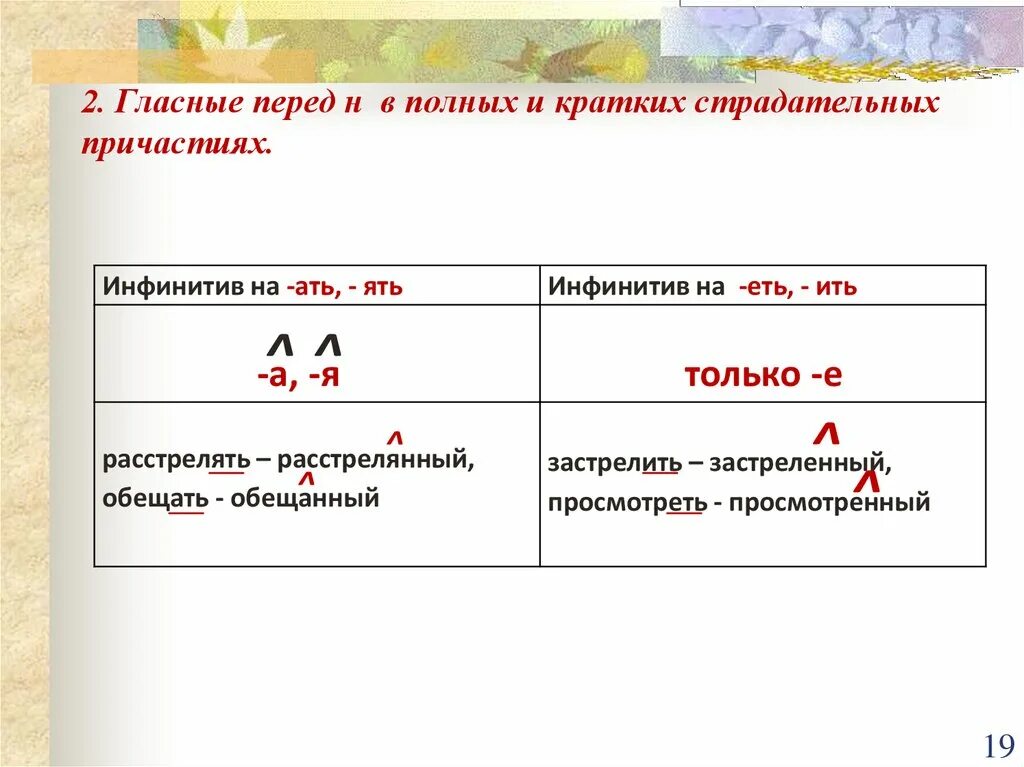 2. Гласные перед н в полных и кратких страдательных причастиях.

| Инфинитив на -ать, - ять | Инфинитив на -еть, - ить |
|---|---|
| -а, -я | только -е |
| расстрелять – расстрелянный, обещать - обещанный | застрелить – застреленный, просмотреть - просмотренный |

19